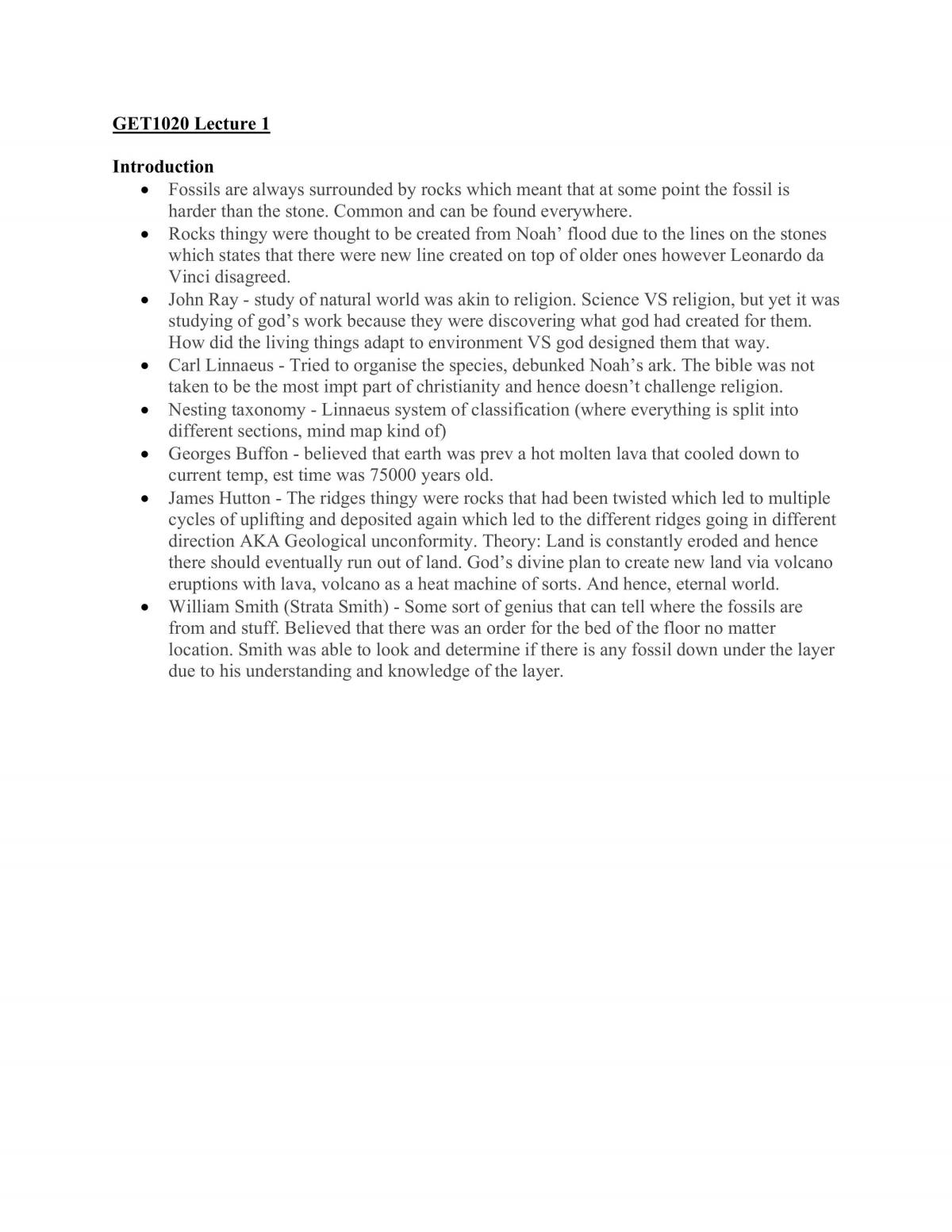 GET1020 Lecture 1

Introduction

• Fossils are always surrounded by rocks which meant that at some point the fossil is harder than the stone. Common and can be found everywhere.
• Rocks thingy were thought to be created from Noah' flood due to the lines on the stones which states that there were new line created on top of older ones however Leonardo da Vinci disagreed.
• John Ray - study of natural world was akin to religion. Science VS religion, but yet it was studying of god's work because they were discovering what god had created for them. How did the living things adapt to environment VS god designed them that way.
• Carl Linnaeus - Tried to organise the species, debunked Noah's ark. The bible was not taken to be the most impt part of christianity and hence doesn't challenge religion.
• Nesting taxonomy - Linnaeus system of classification (where everything is split into different sections, mind map kind of)
• Georges Buffon - believed that earth was prev a hot molten lava that cooled down to current temp, est time was 75000 years old.
• James Hutton - The ridges thingy were rocks that had been twisted which led to multiple cycles of uplifting and deposited again which led to the different ridges going in different direction AKA Geological unconformity. Theory: Land is constantly eroded and hence there should eventually run out of land. God's divine plan to create new land via volcano eruptions with lava, volcano as a heat machine of sorts. And hence, eternal world.
• William Smith (Strata Smith) - Some sort of genius that can tell where the fossils are from and stuff. Believed that there was an order for the bed of the floor no matter location. Smith was able to look and determine if there is any fossil down under the layer due to his understanding and knowledge of the layer.